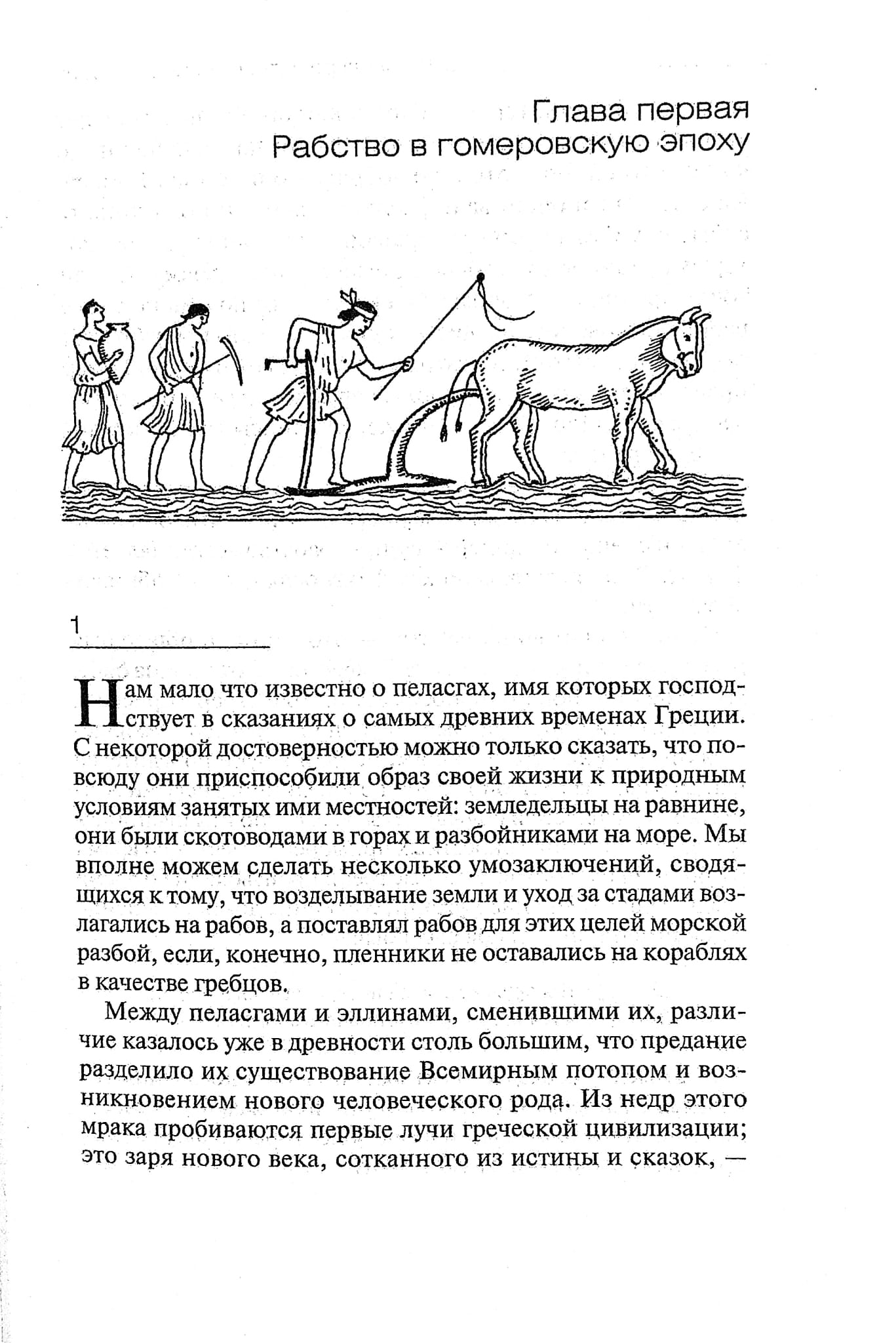 Глава первая
Рабство в гомеровскую эпоху

1

Нам мало что известно о пеласгах, имя которых господствует в сказаниях о самых древних временах Греции. С некоторой достоверностью можно только сказать, что повсюду они приспособили образ своей жизни к природным условиям занятых ими местностей: земледельцы на равнине, они были скотоводами в горах и разбойниками на море. Мы вполне можем сделать несколько умозаключений, сводящихся к тому, что возделывание земли и уход за стадами возлагались на рабов, а поставлял рабов для этих целей морской разбой, если, конечно, пленники не оставались на кораблях в качестве гребцов.

Между пеласгами и эллинами, сменившими их, различие казалось уже в древности столь большим, что предание разделило их существование Всемирным потопом и возникновением нового человеческого рода. Из недр этого мрака пробиваются первые лучи греческой цивилизации; это заря нового века, сотканного из истины и сказок, —